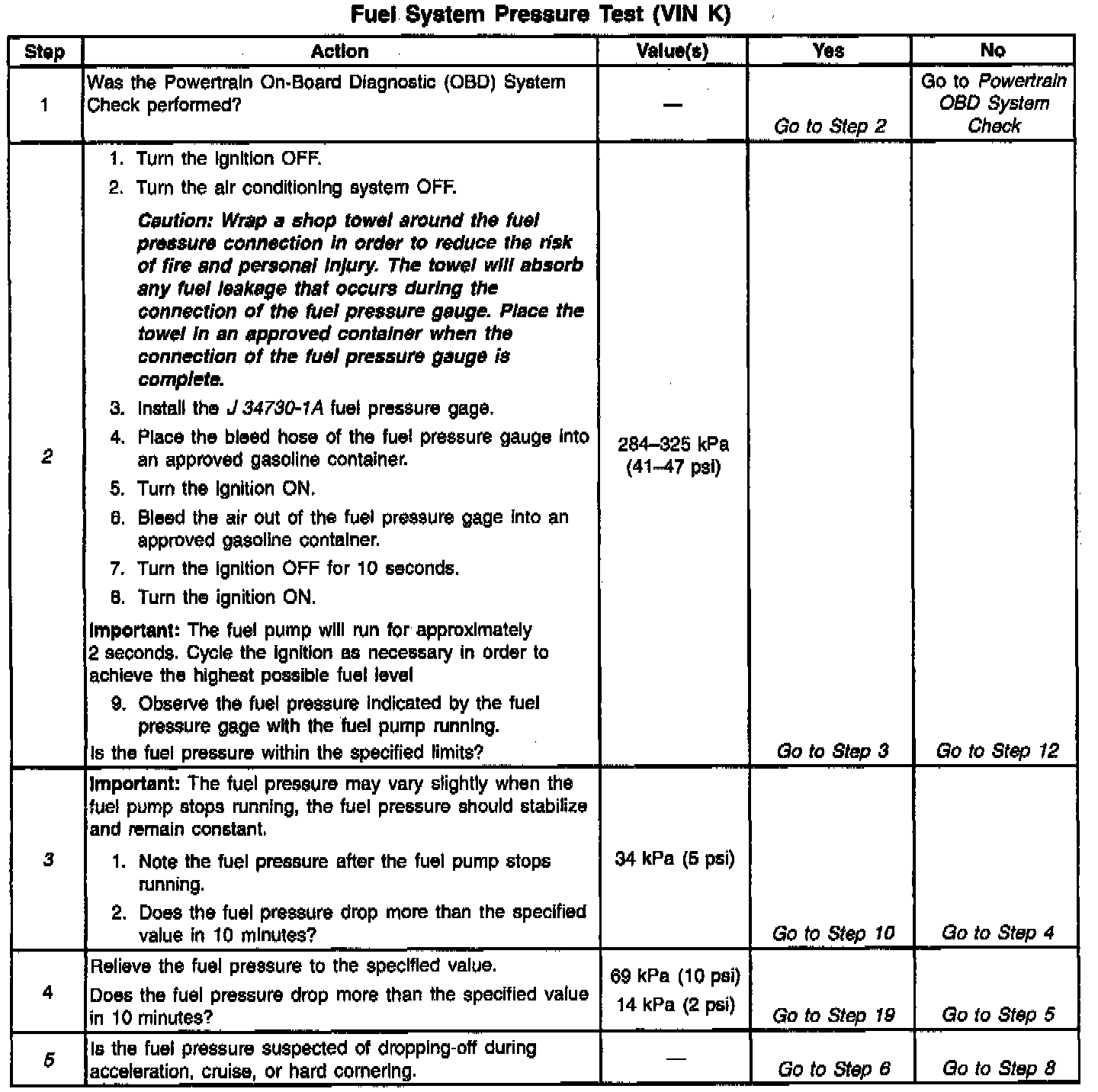 Fuel System Pressure Test (VIN K)

| Step | Action | Value(s) | Yes | No |
|---|---|---|---|---|
| 1 | Was the Powertrain On-Board Diagnostic (OBD) System Check performed? | — | Go to Step 2 | Go to Powertrain OBD System Check |
| 2 | 1. Turn the ignition OFF. 2. Turn the air conditioning system OFF. Caution: Wrap a shop towel around the fuel pressure connection in order to reduce the risk of fire and personal injury. The towel will absorb any fuel leakage that occurs during the connection of the fuel pressure gauge. Place the towel in an approved container when the connection of the fuel pressure gauge is complete. 3. Install the J 34730-1A fuel pressure gage. 4. Place the bleed hose of the fuel pressure gauge into an approved gasoline container. 5. Turn the ignition ON. 6. Bleed the air out of the fuel pressure gage into an approved gasoline container. 7. Turn the ignition OFF for 10 seconds. 8. Turn the ignition ON. Important: The fuel pump will run for approximately 2 seconds. Cycle the ignition as necessary in order to achieve the highest possible fuel level 9. Observe the fuel pressure indicated by the fuel pressure gage with the fuel pump running. Is the fuel pressure within the specified limits? | 284–325 kPa (41–47 psi) | Go to Step 3 | Go to Step 12 |
| 3 | Important: The fuel pressure may vary slightly when the fuel pump stops running, the fuel pressure should stabilize and remain constant. 1. Note the fuel pressure after the fuel pump stops running. 2. Does the fuel pressure drop more than the specified value in 10 minutes? | 34 kPa (5 psi) | Go to Step 10 | Go to Step 4 |
| 4 | Relieve the fuel pressure to the specified value. Does the fuel pressure drop more than the specified value in 10 minutes? | 69 kPa (10 psi) 14 kPa (2 psi) | Go to Step 19 | Go to Step 5 |
| 5 | Is the fuel pressure suspected of dropping-off during acceleration, cruise, or hard cornering. | — | Go to Step 6 | Go to Step 8 |